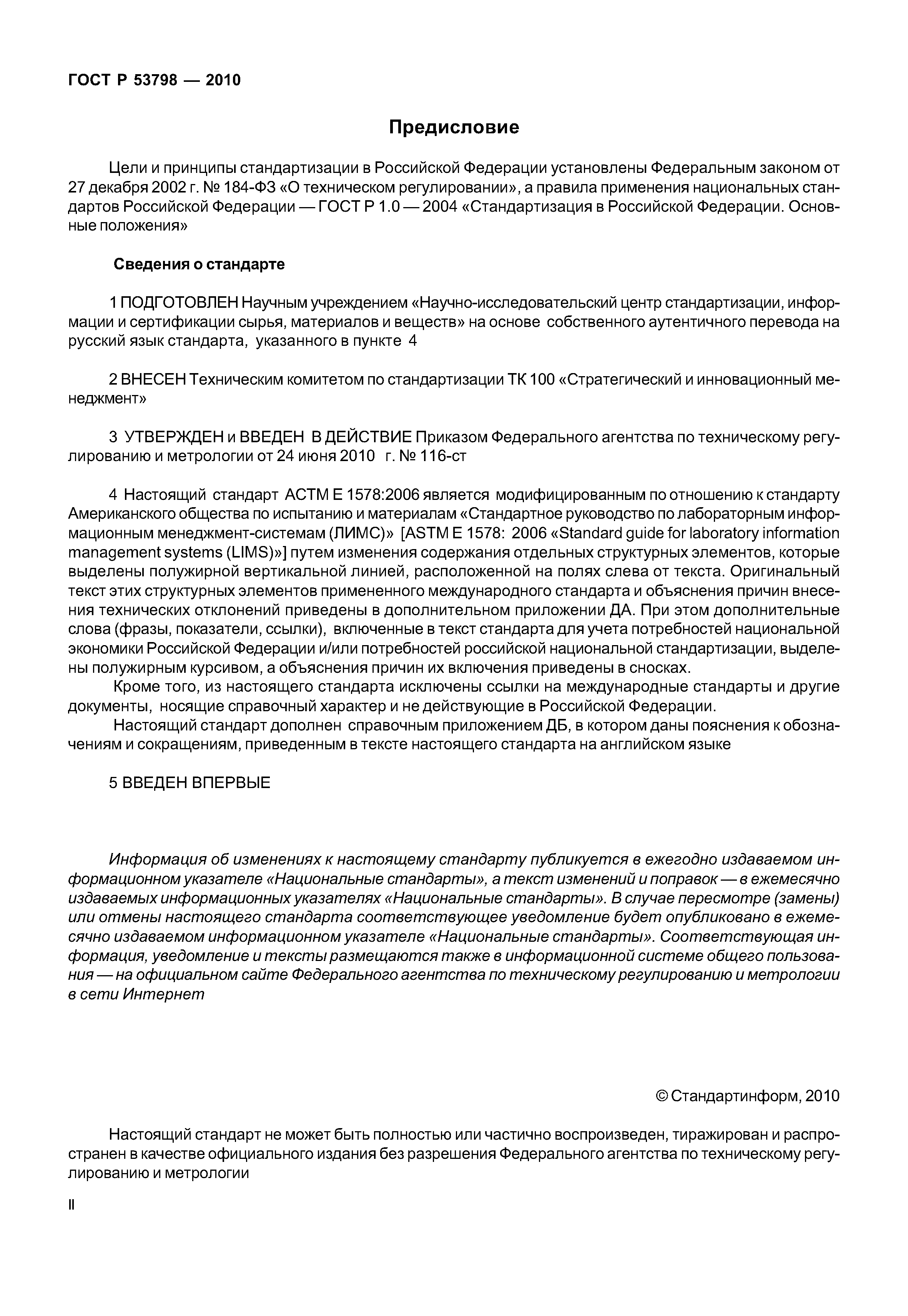 ГОСТ Р 53798 — 2010

Предисловие

Цели и принципы стандартизации в Российской Федерации установлены Федеральным законом от 27 декабря 2002 г. № 184-ФЗ «О техническом регулировании», а правила применения национальных стандартов Российской Федерации — ГОСТ Р 1.0 — 2004 «Стандартизация в Российской Федерации. Основные положения»

Сведения о стандарте

1 ПОДГОТОВЛЕН Научным учреждением «Научно-исследовательский центр стандартизации, информации и сертификации сырья, материалов и веществ» на основе собственного аутентичного перевода на русский язык стандарта, указанного в пункте 4

2 ВНЕСЕН Техническим комитетом по стандартизации ТК 100 «Стратегический и инновационный менеджмент»

3 УТВЕРЖДЕН и ВВЕДЕН В ДЕЙСТВИЕ Приказом Федерального агентства по техническому регулированию и метрологии от 24 июня 2010 г. № 116-ст

4 Настоящий стандарт АСТМ Е 1578:2006 является модифицированным по отношению к стандарту Американского общества по испытанию и материалам «Стандартное руководство по лабораторным информационным менеджмент-системам (ЛИМС)» [ASTM E 1578: 2006 «Standard guide for laboratory information management systems (LIMS)»] путем изменения содержания отдельных структурных элементов, которые выделены полужирной вертикальной линией, расположенной на полях слева от текста. Оригинальный текст этих структурных элементов примененного международного стандарта и объяснения причин внесения технических отклонений приведены в дополнительном приложении ДА. При этом дополнительные слова (фразы, показатели, ссылки), включенные в текст стандарта для учета потребностей национальной экономики Российской Федерации и/или потребностей российской национальной стандартизации, выделены полужирным курсивом, а объяснения причин их включения приведены в сносках.
Кроме того, из настоящего стандарта исключены ссылки на международные стандарты и другие документы, носящие справочный характер и не действующие в Российской Федерации.
Настоящий стандарт дополнен справочным приложением ДБ, в котором даны пояснения к обозначениям и сокращениям, приведенным в тексте настоящего стандарта на английском языке

5 ВВЕДЕН ВПЕРВЫЕ

Информация об изменениях к настоящему стандарту публикуется в ежегодно издаваемом информационном указателе «Национальные стандарты», а текст изменений и поправок — в ежемесячно издаваемых информационных указателях «Национальные стандарты». В случае пересмотре (замены) или отмены настоящего стандарта соответствующее уведомление будет опубликовано в ежемесячно издаваемом информационном указателе «Национальные стандарты». Соответствующая информация, уведомление и тексты размещаются также в информационной системе общего пользования — на официальном сайте Федерального агентства по техническому регулированию и метрологии в сети Интернет

© Стандартинформ, 2010

Настоящий стандарт не может быть полностью или частично воспроизведен, тиражирован и распространен в качестве официального издания без разрешения Федерального агентства по техническому регулированию и метрологии

II